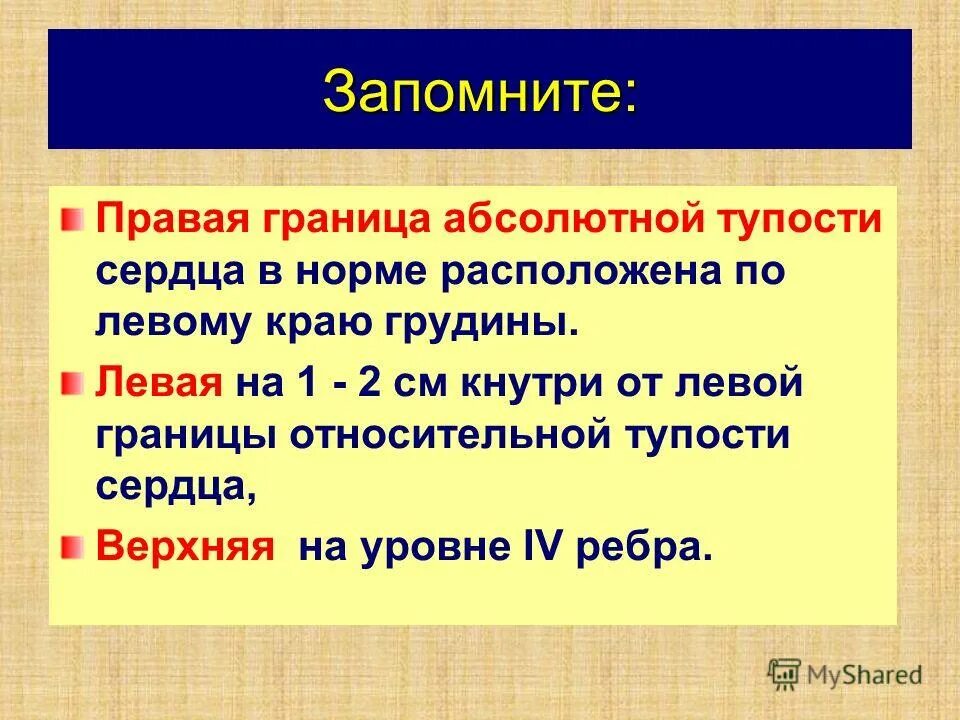 Запомните:

Правая граница абсолютной тупости сердца в норме расположена по левому краю грудины.

Левая на 1 - 2 см кнутри от левой границы относительной тупости сердца,

Верхняя на уровне IV ребра.

MyShared